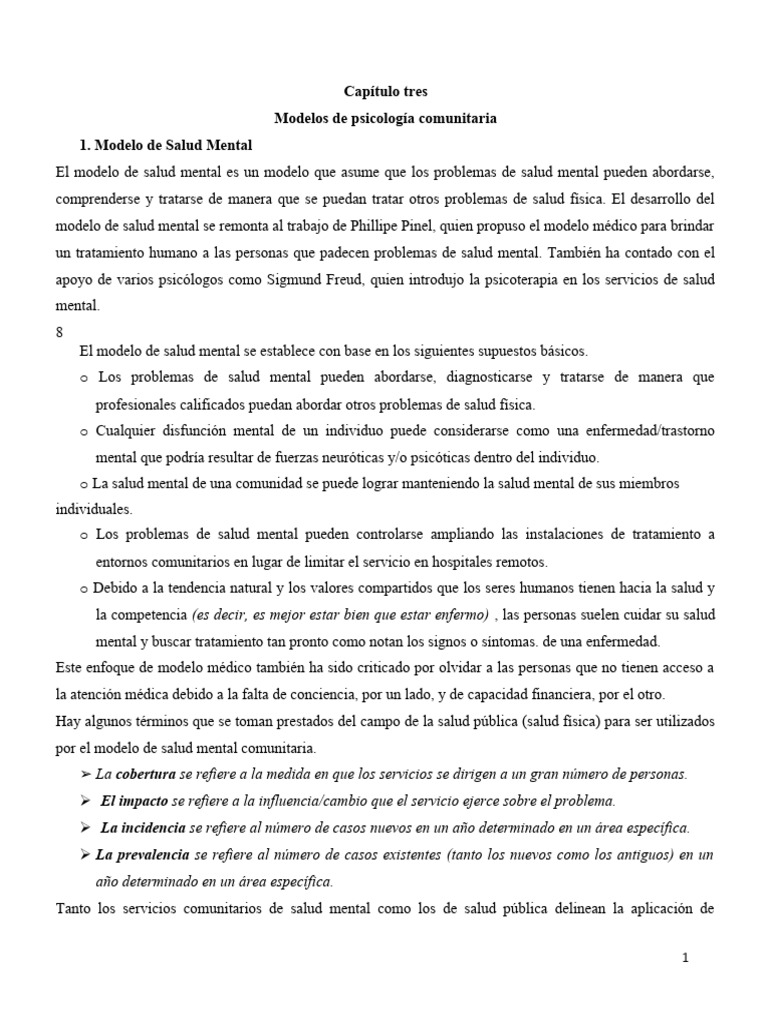 Capítulo tres

Modelos de psicología comunitaria

1. Modelo de Salud Mental

El modelo de salud mental es un modelo que asume que los problemas de salud mental pueden abordarse, comprenderse y tratarse de manera que se puedan tratar otros problemas de salud física. El desarrollo del modelo de salud mental se remonta al trabajo de Phillipe Pinel, quien propuso el modelo médico para brindar un tratamiento humano a las personas que padecen problemas de salud mental. También ha contado con el apoyo de varios psicólogos como Sigmund Freud, quien introdujo la psicoterapia en los servicios de salud mental.

8

El modelo de salud mental se establece con base en los siguientes supuestos básicos.

o Los problemas de salud mental pueden abordarse, diagnosticarse y tratarse de manera que profesionales calificados puedan abordar otros problemas de salud física.

o Cualquier disfunción mental de un individuo puede considerarse como una enfermedad/trastorno mental que podría resultar de fuerzas neuróticas y/o psicóticas dentro del individuo.

o La salud mental de una comunidad se puede lograr manteniendo la salud mental de sus miembros individuales.

o Los problemas de salud mental pueden controlarse ampliando las instalaciones de tratamiento a entornos comunitarios en lugar de limitar el servicio en hospitales remotos.

o Debido a la tendencia natural y los valores compartidos que los seres humanos tienen hacia la salud y la competencia (es decir, es mejor estar bien que estar enfermo) , las personas suelen cuidar su salud mental y buscar tratamiento tan pronto como notan los signos o síntomas. de una enfermedad.

Este enfoque de modelo médico también ha sido criticado por olvidar a las personas que no tienen acceso a la atención médica debido a la falta de conciencia, por un lado, y de capacidad financiera, por el otro.

Hay algunos términos que se toman prestados del campo de la salud pública (salud física) para ser utilizados por el modelo de salud mental comunitaria.

➢ La cobertura se refiere a la medida en que los servicios se dirigen a un gran número de personas.

➢ El impacto se refiere a la influencia/cambio que el servicio ejerce sobre el problema.

➢ La incidencia se refiere al número de casos nuevos en un año determinado en un área específica.

➢ La prevalencia se refiere al número de casos existentes (tanto los nuevos como los antiguos) en un año determinado en un área específica.

Tanto los servicios comunitarios de salud mental como los de salud pública delinean la aplicación de

1